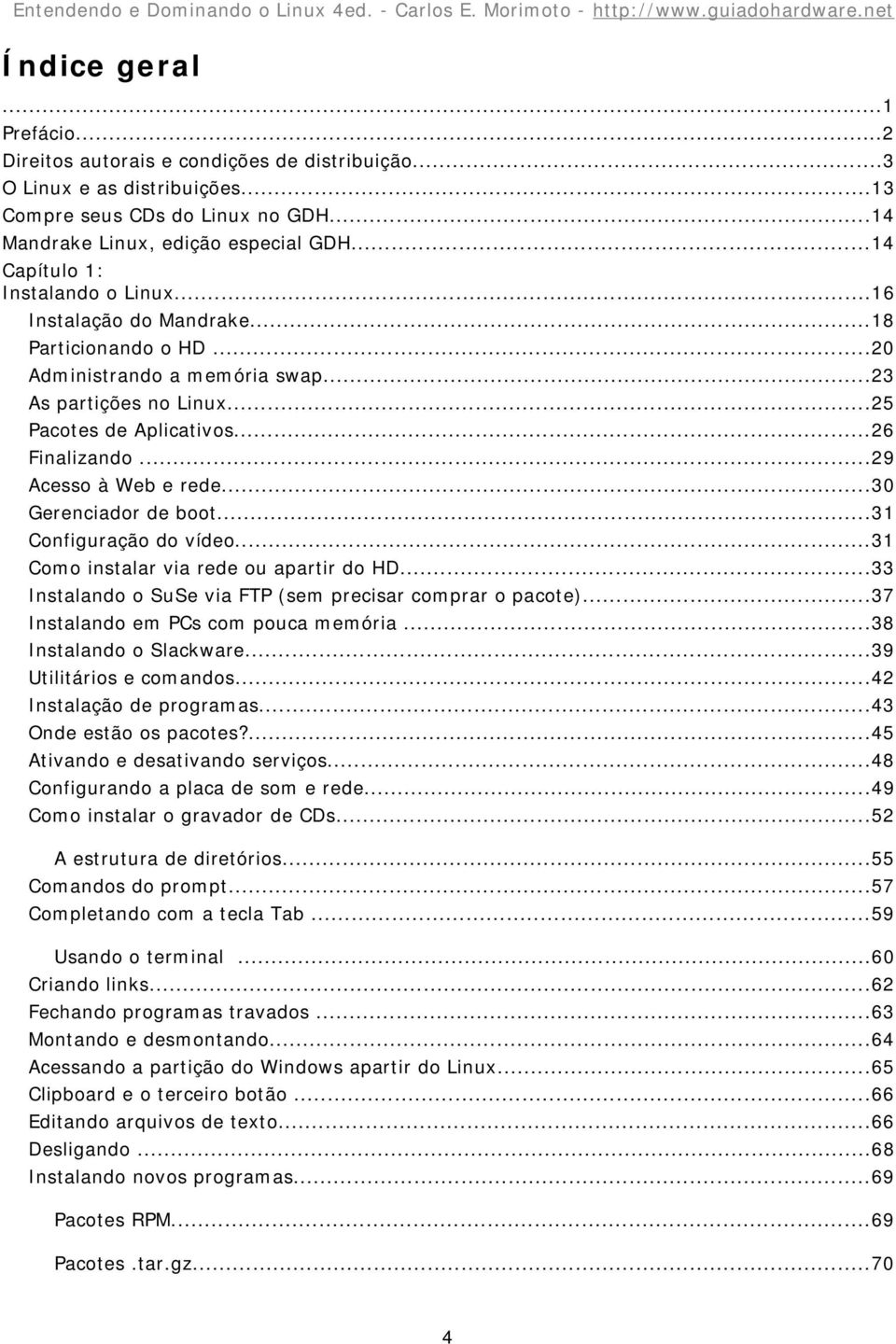 Entendendo e Dominando o Linux 4ed. - Carlos E. Morimoto - http://www.guiadohardware.net

Índice geral

...1
Prefácio...2
Direitos autorais e condições de distribuição...3
O Linux e as distribuições...13
Compre seus CDs do Linux no GDH...14
Mandrake Linux, edição especial GDH...14
Capítulo 1:
Instalando o Linux...16
Instalação do Mandrake...18
Particionando o HD...20
Administrando a memória swap...23
As partições no Linux...25
Pacotes de Aplicativos...26
Finalizando...29
Acesso à Web e rede...30
Gerenciador de boot...31
Configuração do vídeo...31
Como instalar via rede ou apartir do HD...33
Instalando o SuSe via FTP (sem precisar comprar o pacote)...37
Instalando em PCs com pouca memória...38
Instalando o Slackware...39
Utilitários e comandos...42
Instalação de programas...43
Onde estão os pacotes?...45
Ativando e desativando serviços...48
Configurando a placa de som e rede...49
Como instalar o gravador de CDs...52

A estrutura de diretórios...55
Comandos do prompt...57
Completando com a tecla Tab...59

Usando o terminal...60
Criando links...62
Fechando programas travados...63
Montando e desmontando...64
Acessando a partição do Windows apartir do Linux...65
Clipboard e o terceiro botão...66
Editando arquivos de texto...66
Desligando...68
Instalando novos programas...69

Pacotes RPM...69

Pacotes .tar.gz...70

4